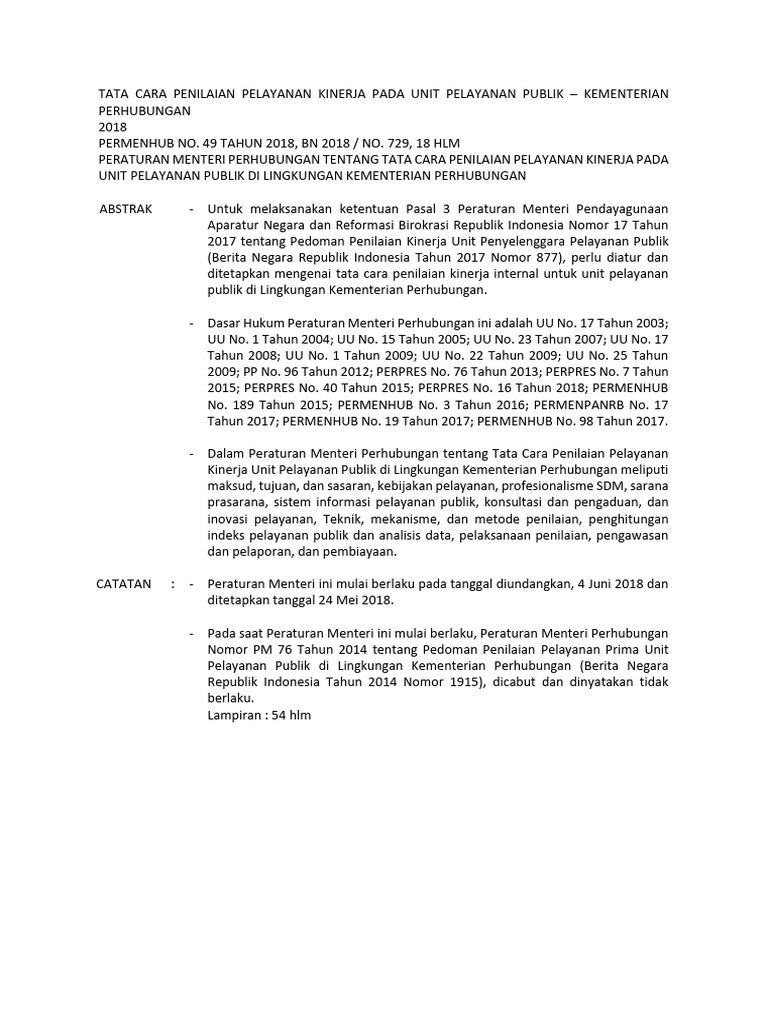 TATA CARA PENILAIAN PELAYANAN KINERJA PADA UNIT PELAYANAN PUBLIK – KEMENTERIAN PERHUBUNGAN
2018
PERMENHUB NO. 49 TAHUN 2018, BN 2018 / NO. 729, 18 HLM
PERATURAN MENTERI PERHUBUNGAN TENTANG TATA CARA PENILAIAN PELAYANAN KINERJA PADA UNIT PELAYANAN PUBLIK DI LINGKUNGAN KEMENTERIAN PERHUBUNGAN

ABSTRAK - Untuk melaksanakan ketentuan Pasal 3 Peraturan Menteri Pendayagunaan Aparatur Negara dan Reformasi Birokrasi Republik Indonesia Nomor 17 Tahun 2017 tentang Pedoman Penilaian Kinerja Unit Penyelenggara Pelayanan Publik (Berita Negara Republik Indonesia Tahun 2017 Nomor 877), perlu diatur dan ditetapkan mengenai tata cara penilaian kinerja internal untuk unit pelayanan publik di Lingkungan Kementerian Perhubungan.

- Dasar Hukum Peraturan Menteri Perhubungan ini adalah UU No. 17 Tahun 2003; UU No. 1 Tahun 2004; UU No. 15 Tahun 2005; UU No. 23 Tahun 2007; UU No. 17 Tahun 2008; UU No. 1 Tahun 2009; UU No. 22 Tahun 2009; UU No. 25 Tahun 2009; PP No. 96 Tahun 2012; PERPRES No. 76 Tahun 2013; PERPRES No. 7 Tahun 2015; PERPRES No. 40 Tahun 2015; PERPRES No. 16 Tahun 2018; PERMENHUB No. 189 Tahun 2015; PERMENHUB No. 3 Tahun 2016; PERMENPANRB No. 17 Tahun 2017; PERMENHUB No. 19 Tahun 2017; PERMENHUB No. 98 Tahun 2017.

- Dalam Peraturan Menteri Perhubungan tentang Tata Cara Penilaian Pelayanan Kinerja Unit Pelayanan Publik di Lingkungan Kementerian Perhubungan meliputi maksud, tujuan, dan sasaran, kebijakan pelayanan, profesionalisme SDM, sarana prasarana, sistem informasi pelayanan publik, konsultasi dan pengaduan, dan inovasi pelayanan, Teknik, mekanisme, dan metode penilaian, penghitungan indeks pelayanan publik dan analisis data, pelaksanaan penilaian, pengawasan dan pelaporan, dan pembiayaan.

CATATAN : - Peraturan Menteri ini mulai berlaku pada tanggal diundangkan, 4 Juni 2018 dan ditetapkan tanggal 24 Mei 2018.

- Pada saat Peraturan Menteri ini mulai berlaku, Peraturan Menteri Perhubungan Nomor PM 76 Tahun 2014 tentang Pedoman Penilaian Pelayanan Prima Unit Pelayanan Publik di Lingkungan Kementerian Perhubungan (Berita Negara Republik Indonesia Tahun 2014 Nomor 1915), dicabut dan dinyatakan tidak berlaku.
Lampiran : 54 hlm